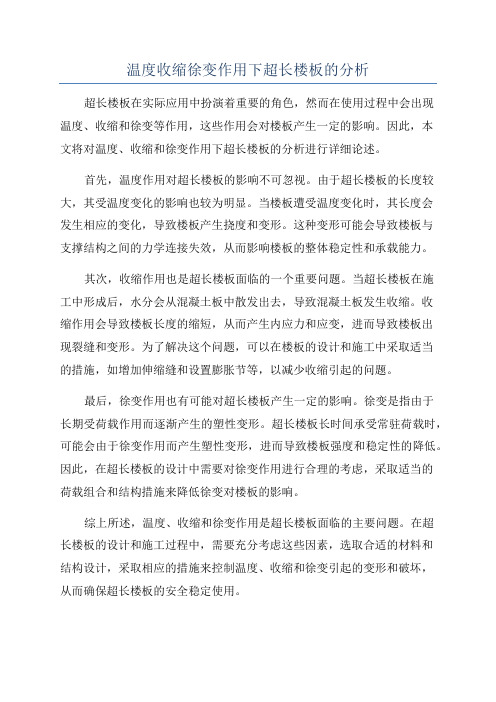 温度收缩徐变作用下超长楼板的分析

超长楼板在实际应用中扮演着重要的角色，然而在使用过程中会出现温度、收缩和徐变等作用，这些作用会对楼板产生一定的影响。因此，本文将对温度、收缩和徐变作用下超长楼板的分析进行详细论述。

首先，温度作用对超长楼板的影响不可忽视。由于超长楼板的长度较大，其受温度变化的影响也较为明显。当楼板遭受温度变化时，其长度会发生相应的变化，导致楼板产生挠度和变形。这种变形可能会导致楼板与支撑结构之间的力学连接失效，从而影响楼板的整体稳定性和承载能力。

其次，收缩作用也是超长楼板面临的一个重要问题。当超长楼板在施工中形成后，水分会从混凝土板中散发出去，导致混凝土板发生收缩。收缩作用会导致楼板长度的缩短，从而产生内应力和应变，进而导致楼板出现裂缝和变形。为了解决这个问题，可以在楼板的设计和施工中采取适当的措施，如增加伸缩缝和设置膨胀节等，以减少收缩引起的问题。

最后，徐变作用也有可能对超长楼板产生一定的影响。徐变是指由于长期受荷载作用而逐渐产生的塑性变形。超长楼板长时间承受常驻荷载时，可能会由于徐变作用而产生塑性变形，进而导致楼板强度和稳定性的降低。因此，在超长楼板的设计中需要对徐变作用进行合理的考虑，采取适当的荷载组合和结构措施来降低徐变对楼板的影响。

综上所述，温度、收缩和徐变作用是超长楼板面临的主要问题。在超长楼板的设计和施工过程中，需要充分考虑这些因素，选取合适的材料和结构设计，采取相应的措施来控制温度、收缩和徐变引起的变形和破坏，从而确保超长楼板的安全稳定使用。